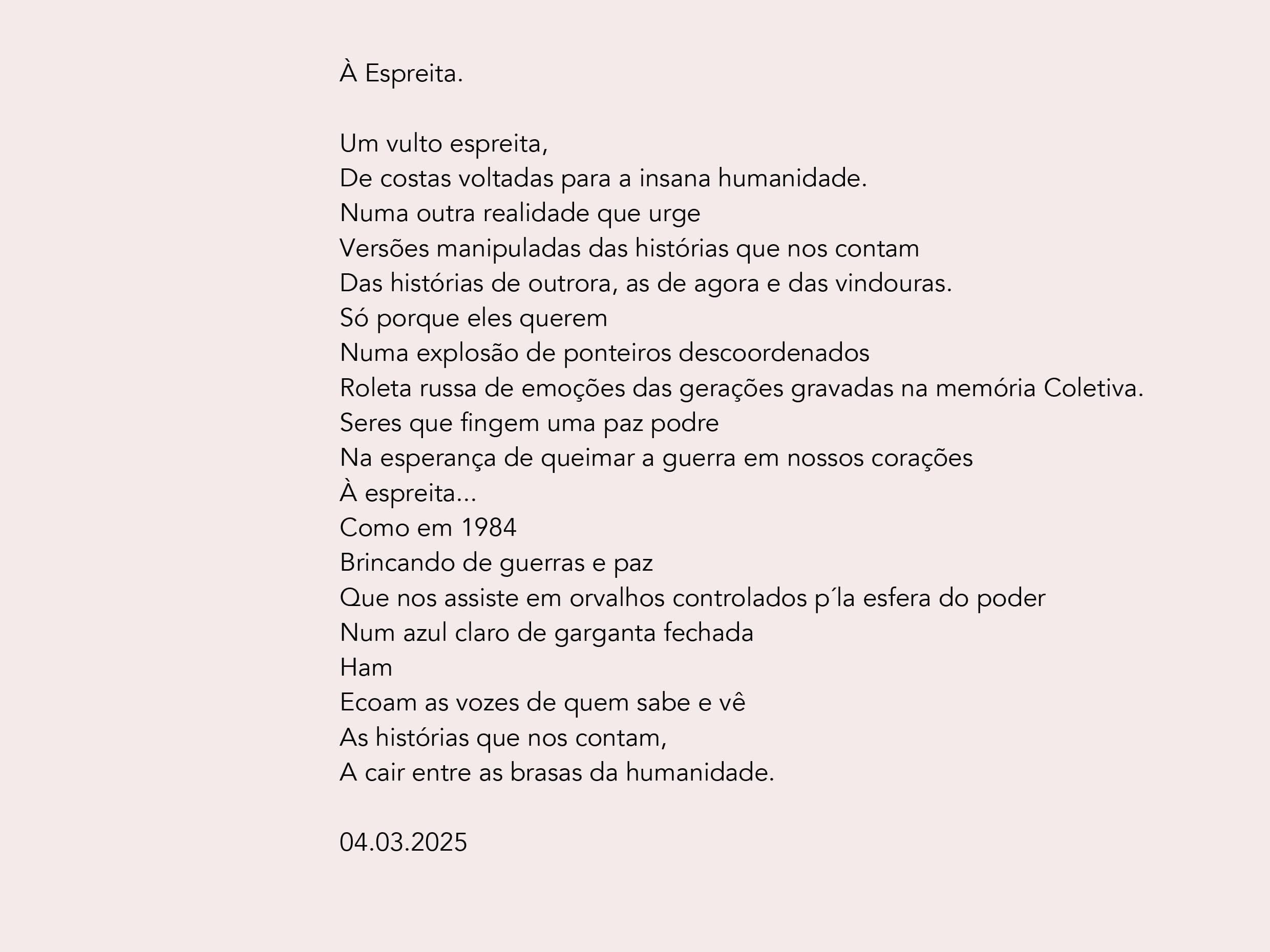 À Espreita.

Um vulto espreita,
De costas voltadas para a insana humanidade.
Numa outra realidade que urge
Versões manipuladas das histórias que nos contam
Das histórias de outrora, as de agora e das vindouras.
Só porque eles querem
Numa explosão de ponteiros descoordenados
Roleta russa de emoções das gerações gravadas na memória Coletiva.
Seres que fingem uma paz podre
Na esperança de queimar a guerra em nossos corações
À espreita...
Como em 1984
Brincando de guerras e paz
Que nos assiste em orvalhos controlados p´la esfera do poder
Num azul claro de garganta fechada
Ham
Ecoam as vozes de quem sabe e vê
As histórias que nos contam,
A cair entre as brasas da humanidade.

04.03.2025